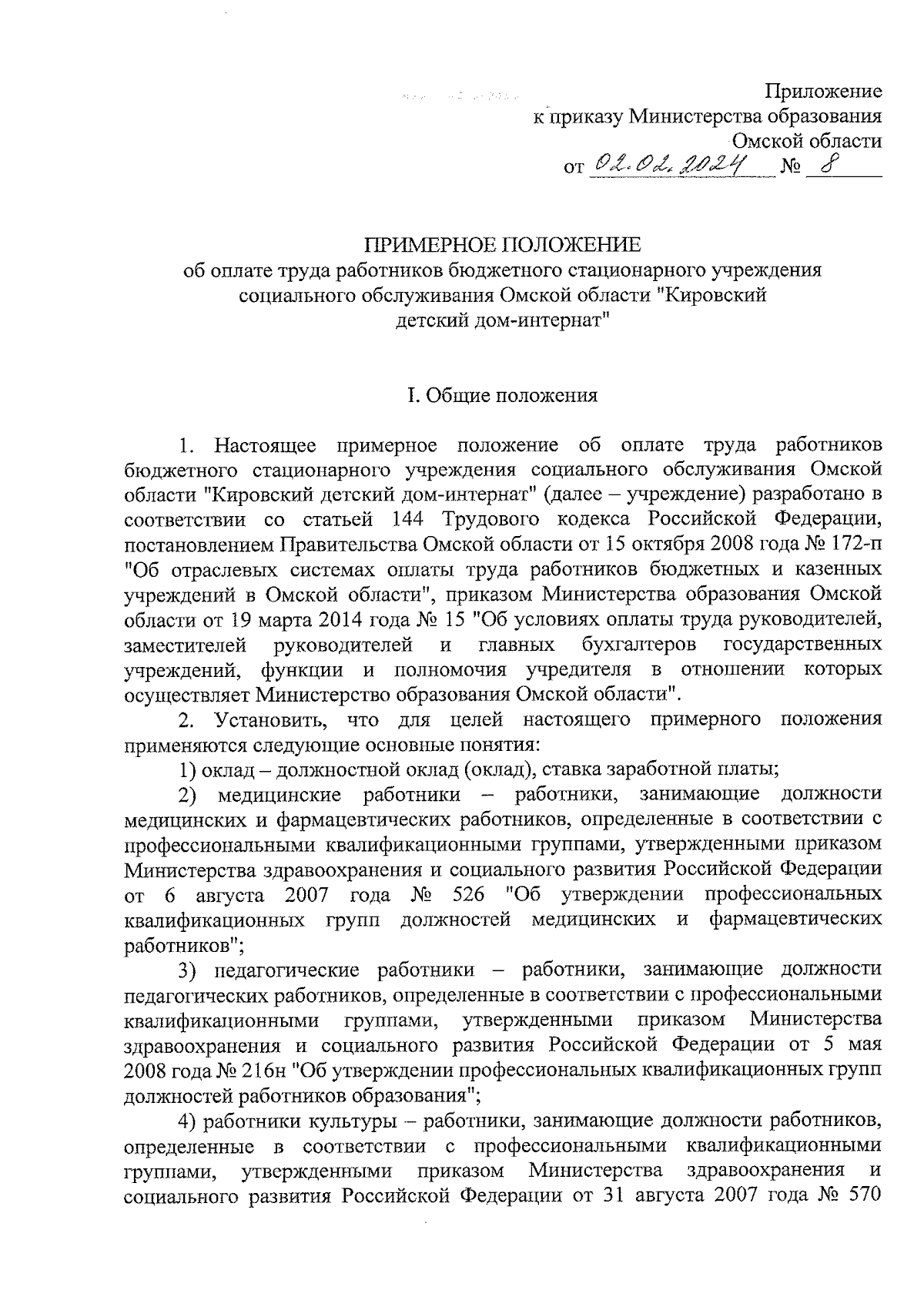 Приложение
к приказу Министерства образования
Омской области
от 02.02.2024 № 8

ПРИМЕРНОЕ ПОЛОЖЕНИЕ
об оплате труда работников бюджетного стационарного учреждения социального обслуживания Омской области "Кировский детский дом-интернат"

I. Общие положения

1. Настоящее примерное положение об оплате труда работников бюджетного стационарного учреждения социального обслуживания Омской области "Кировский детский дом-интернат" (далее – учреждение) разработано в соответствии со статьей 144 Трудового кодекса Российской Федерации, постановлением Правительства Омской области от 15 октября 2008 года № 172-п "Об отраслевых системах оплаты труда работников бюджетных и казенных учреждений в Омской области", приказом Министерства образования Омской области от 19 марта 2014 года № 15 "Об условиях оплаты труда руководителей, заместителей руководителей и главных бухгалтеров государственных учреждений, функции и полномочия учредителя в отношении которых осуществляет Министерство образования Омской области".

2. Установить, что для целей настоящего примерного положения применяются следующие основные понятия:

1) оклад – должностной оклад (оклад), ставка заработной платы;

2) медицинские работники – работники, занимающие должности медицинских и фармацевтических работников, определенные в соответствии с профессиональными квалификационными группами, утвержденными приказом Министерства здравоохранения и социального развития Российской Федерации от 6 августа 2007 года № 526 "Об утверждении профессиональных квалификационных групп должностей медицинских и фармацевтических работников";

3) педагогические работники – работники, занимающие должности педагогических работников, определенные в соответствии с профессиональными квалификационными группами, утвержденными приказом Министерства здравоохранения и социального развития Российской Федерации от 5 мая 2008 года № 216н "Об утверждении профессиональных квалификационных групп должностей работников образования";

4) работники культуры – работники, занимающие должности работников, определенные в соответствии с профессиональными квалификационными группами, утвержденными приказом Министерства здравоохранения и социального развития Российской Федерации от 31 августа 2007 года № 570